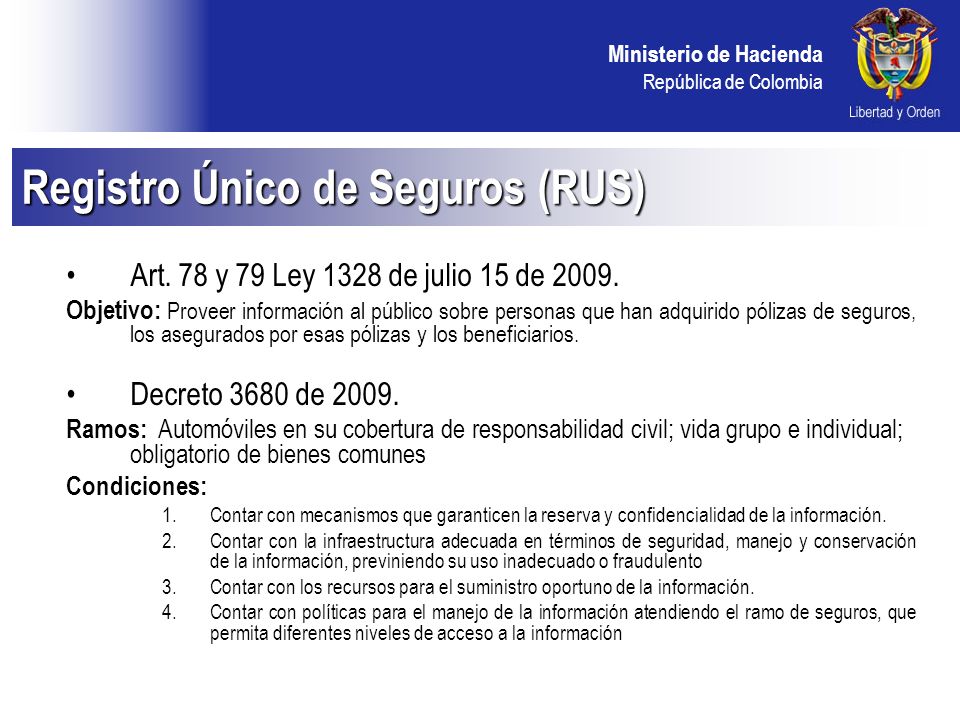 Ministerio de Hacienda
República de Colombia

Libertad y Orden

Registro Único de Seguros (RUS)

• Art. 78 y 79 Ley 1328 de julio 15 de 2009.

Objetivo: Proveer información al público sobre personas que han adquirido pólizas de seguros, los asegurados por esas pólizas y los beneficiarios.

• Decreto 3680 de 2009.

Ramos: Automóviles en su cobertura de responsabilidad civil; vida grupo e individual; obligatorio de bienes comunes

Condiciones:

1. Contar con mecanismos que garanticen la reserva y confidencialidad de la información.
2. Contar con la infraestructura adecuada en términos de seguridad, manejo y conservación de la información, previniendo su uso inadecuado o fraudulento
3. Contar con los recursos para el suministro oportuno de la información.
4. Contar con políticas para el manejo de la información atendiendo el ramo de seguros, que permita diferentes niveles de acceso a la información